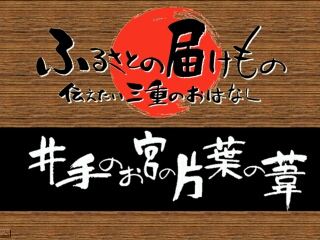 ふるさとの届けもの
伝えたい三重のおはなし

井手のお宮の片葉の葦